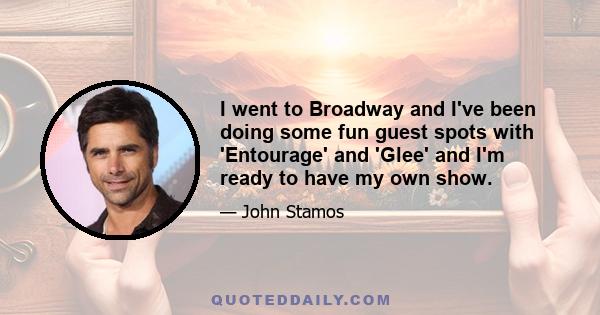 I went to Broadway and I've been doing some fun guest spots with 'Entourage' and 'Glee' and I'm ready to have my own show.

— John Stamos

QUOTEDDAILY.COM